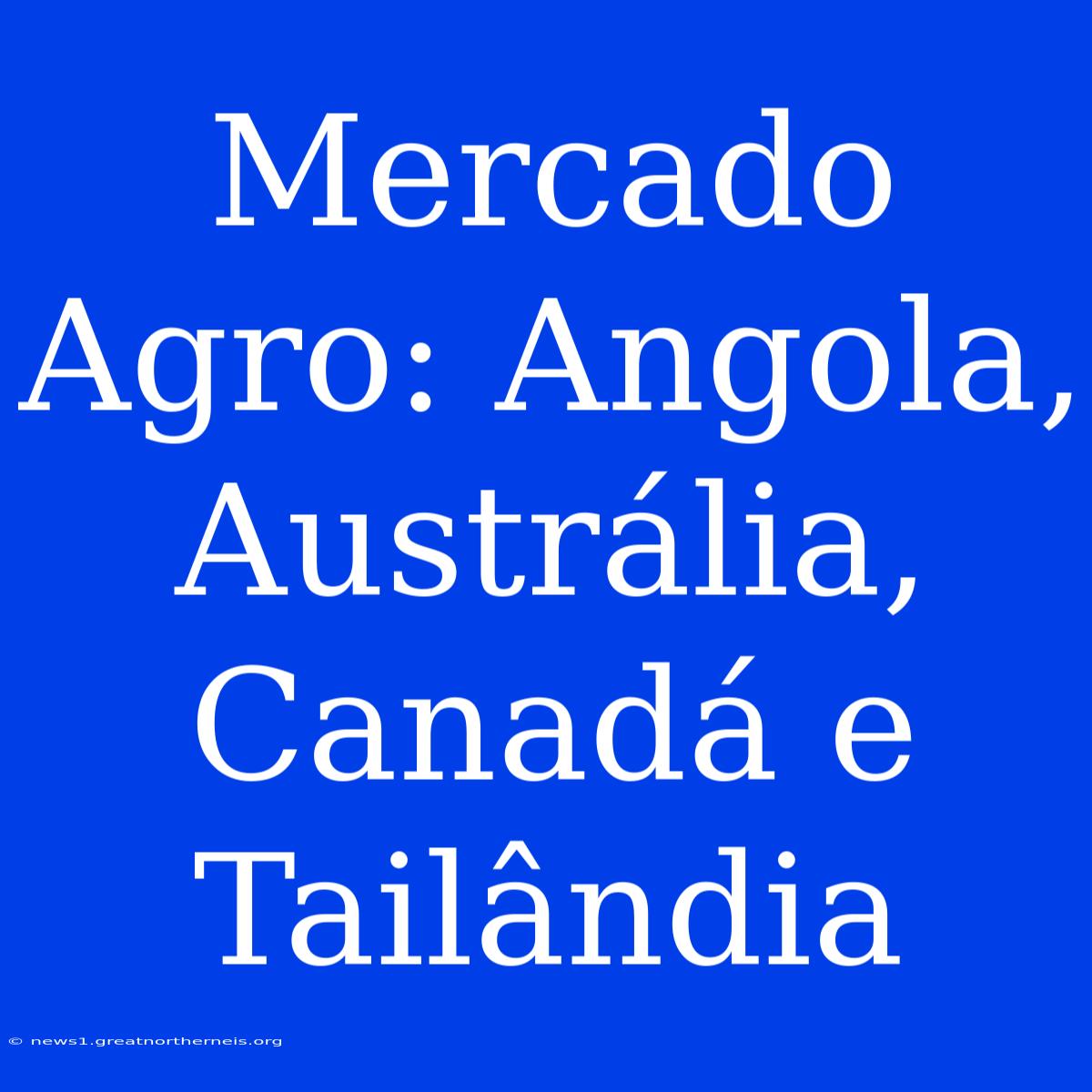 Mercado Agro: Angola, Austrália, Canadá e Tailândia

© news1.greatnortherneis.org